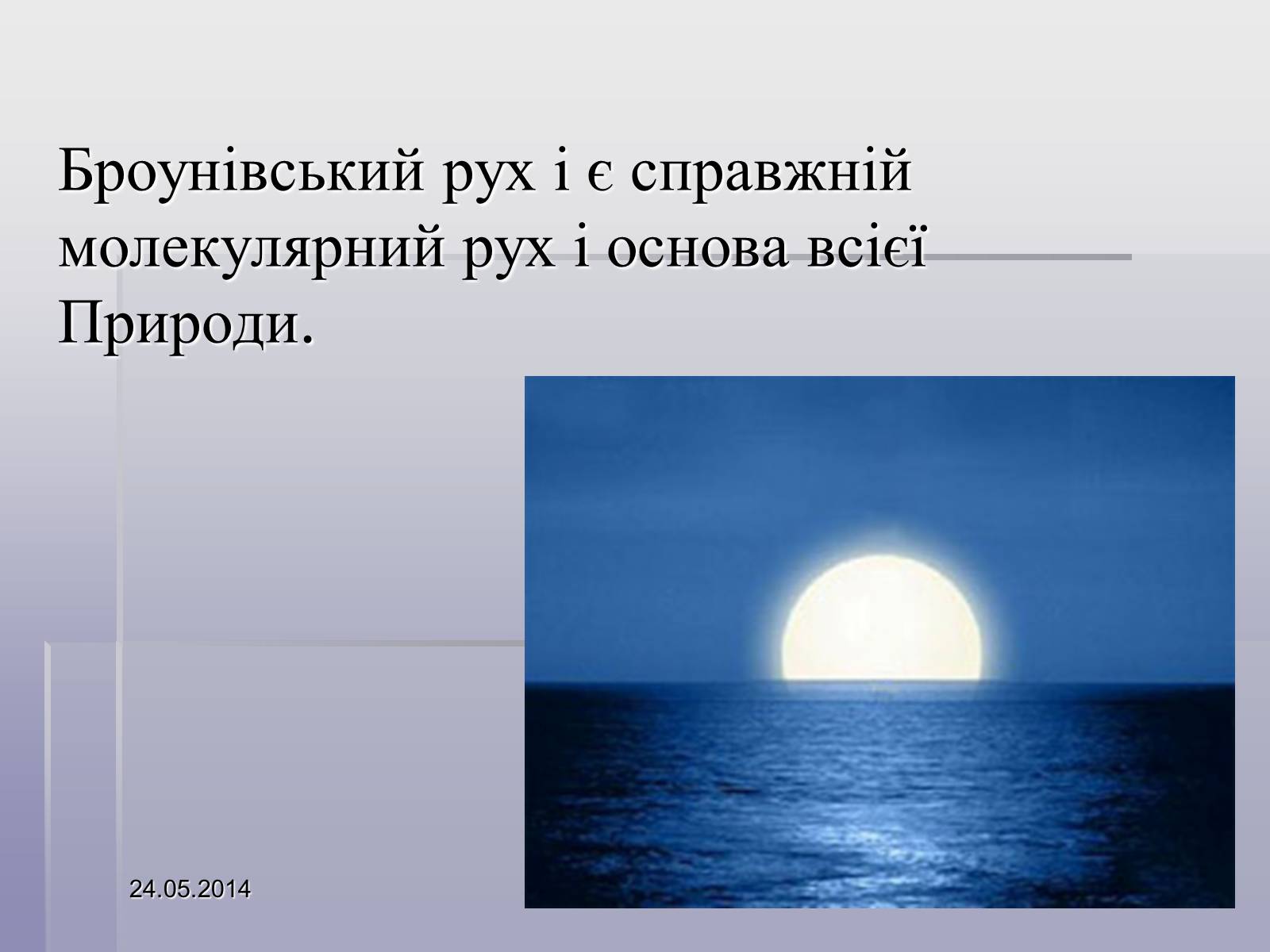 Броунівський рух і є справжній молекулярний рух і основа всієї Природи.

24.05.2014